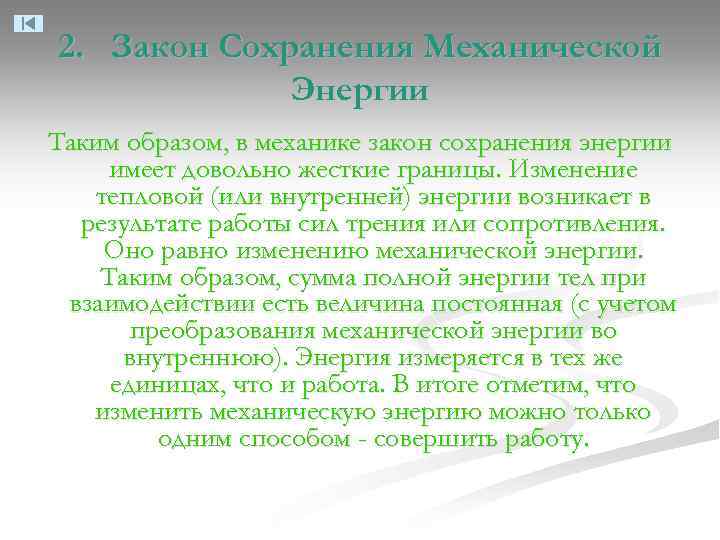 2. Закон Сохранения Механической Энергии

Таким образом, в механике закон сохранения энергии имеет довольно жесткие границы. Изменение тепловой (или внутренней) энергии возникает в результате работы сил трения или сопротивления. Оно равно изменению механической энергии. Таким образом, сумма полной энергии тел при взаимодействии есть величина постоянная (с учетом преобразования механической энергии во внутреннюю). Энергия измеряется в тех же единицах, что и работа. В итоге отметим, что изменить механическую энергию можно только одним способом - совершить работу.